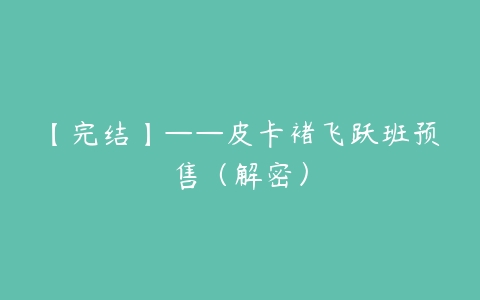 【完结】——皮卡褚飞跃班预售（解密）